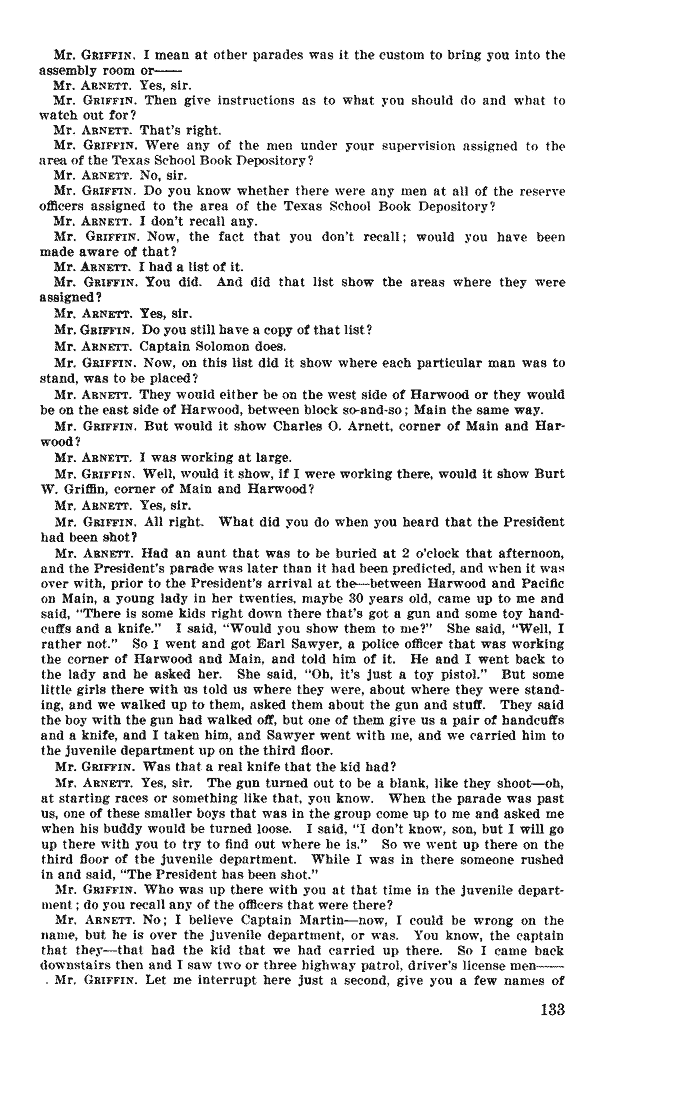 Mr. GRIFFIN. I mean at other parades was it the custom to bring you into the assembly room or——

Mr. ARNETT. Yes, sir.

Mr. GRIFFIN. Then give instructions as to what you should do and what to watch out for?

Mr. ARNETT. That's right.

Mr. GRIFFIN. Were any of the men under your supervision assigned to the area of the Texas School Book Depository?

Mr. ARNETT. No, sir.

Mr. GRIFFIN. Do you know whether there were any men at all of the reserve officers assigned to the area of the Texas School Book Depository?

Mr. ARNETT. I don't recall any.

Mr. GRIFFIN. Now, the fact that you don't recall; would you have been made aware of that?

Mr. ARNETT. I had a list of it.

Mr. GRIFFIN. You did. And did that list show the areas where they were assigned?

Mr. ARNETT. Yes, sir.

Mr. GRIFFIN. Do you still have a copy of that list?

Mr. ARNETT. Captain Solomon does.

Mr. GRIFFIN. Now, on this list did it show where each particular man was to stand, was to be placed?

Mr. ARNETT. They would either be on the west side of Harwood or they would be on the east side of Harwood, between block so-and-so; Main the same way.

Mr. GRIFFIN. But would it show Charles O. Arnett, corner of Main and Harwood?

Mr. ARNETT. I was working at large.

Mr. GRIFFIN. Well, would it show, if I were working there, would it show Burt W. Griffin, corner of Main and Harwood?

Mr. ARNETT. Yes, sir.

Mr. GRIFFIN. All right. What did you do when you heard that the President had been shot?

Mr. ARNETT. Had an aunt that was to be buried at 2 o'clock that afternoon, and the President's parade was later than it had been predicted, and when it was over with, prior to the President's arrival at the—between Harwood and Pacific on Main, a young lady in her twenties, maybe 30 years old, came up to me and said, "There is some kids right down there that's got a gun and some toy handcuffs and a knife." I said, "Would you show them to me?" She said, "Well, I rather not." So I went and got Earl Sawyer, a police officer that was working the corner of Harwood and Main, and told him of it. He and I went back to the lady and he asked her. She said, "Oh, it's just a toy pistol." But some little girls there with us told us where they were, about where they were standing, and we walked up to them, asked them about the gun and stuff. They said the boy with the gun had walked off, but one of them give us a pair of handcuffs and a knife, and I taken him, and Sawyer went with me, and we carried him to the juvenile department up on the third floor.

Mr. GRIFFIN. Was that a real knife that the kid had?

Mr. ARNETT. Yes, sir. The gun turned out to be a blank, like they shoot—oh, at starting races or something like that, you know. When the parade was past us, one of these smaller boys that was in the group come up to me and asked me when his buddy would be turned loose. I said, "I don't know, son, but I will go up there with you to try to find out where he is." So we went up there on the third floor of the juvenile department. While I was in there someone rushed in and said, "The President has been shot."

Mr. GRIFFIN. Who was up there with you at that time in the juvenile department; do you recall any of the officers that were there?

Mr. ARNETT. No; I believe Captain Martin—now, I could be wrong on the name, but he is over the juvenile department, or was. You know, the captain that they—that had the kid that we had carried up there. So I came back downstairs then and I saw two or three highway patrol, driver's license men——

Mr. GRIFFIN. Let me interrupt here just a second, give you a few names of

133